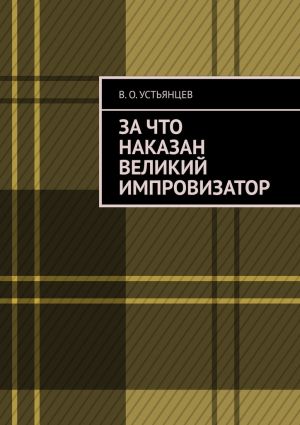 В. О. УСТЬЯНЦЕВ

ЗА ЧТО НАКАЗАН ВЕЛИКИЙ ИМПРОВИЗАТОР